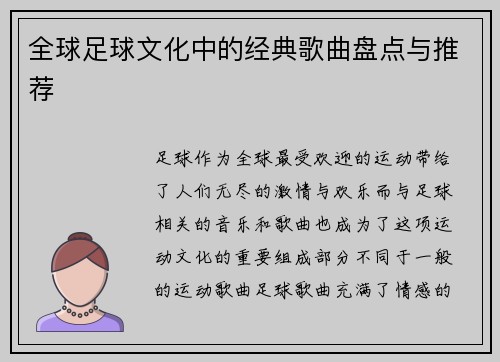 全球足球文化中的经典歌曲盘点与推荐

足球作为全球最受欢迎的运动带给了人们无尽的激情与欢乐而与足球相关的音乐和歌曲也成为了这项运动文化的重要组成部分不同于一般的运动歌曲足球歌曲充满了情感的